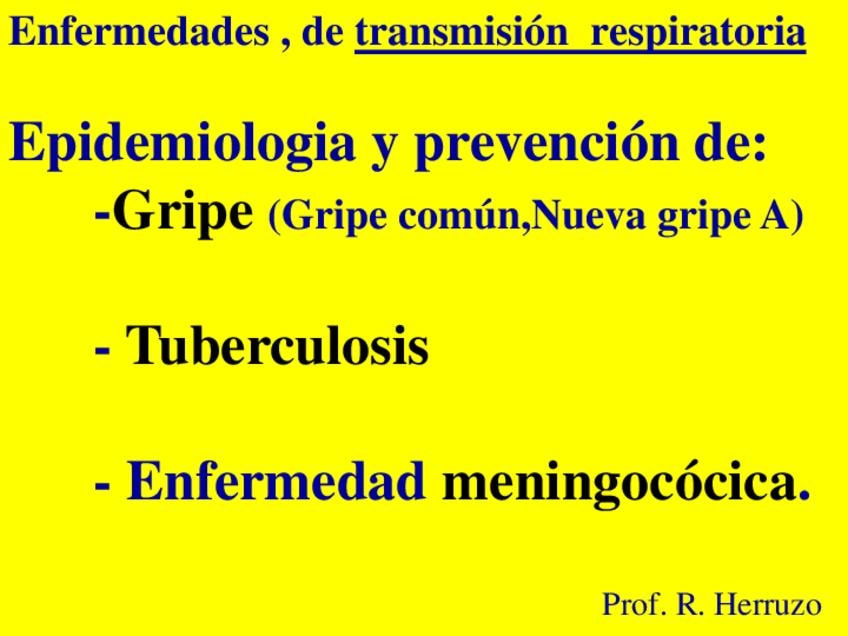 Enfermedades , de transmisión respiratoria

Epidemiologia y prevención de:
-Gripe (Gripe común,Nueva gripe A)

- Tuberculosis

- Enfermedad meningocócica.

Prof. R. Herruzo